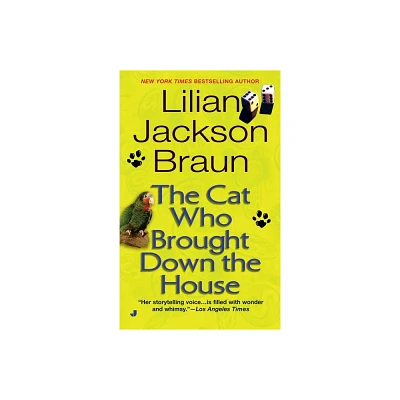 NEW YORK TIMES BESTSELLING AUTHOR

Lilian Jackson Braun

The Cat Who Brought Down the House

"Her storytelling voice...is filled with wonder and whimsy."—Los Angeles Times

J